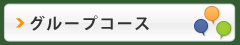 グループコース